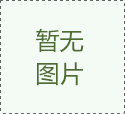 暂无
图片